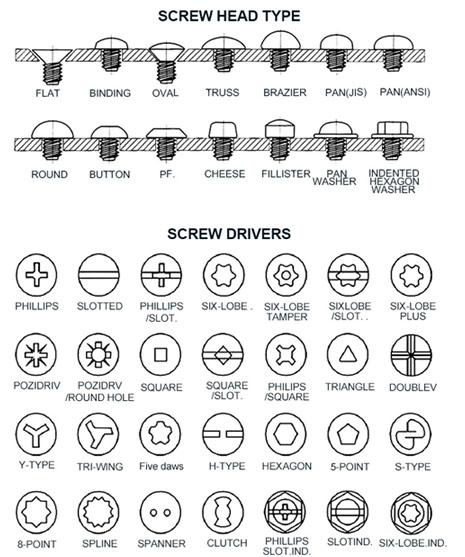 SCREW HEAD TYPE

FLAT BINDING OVAL TRUSS BRAZIER PAN(JIS) PAN(ANSI)

ROUND BUTTON PF. CHEESE FILLISTER PAN WASHER INDENTED HEXAGON WASHER

SCREW DRIVERS

PHILLIPS SLOTTED PHILLIPS /SLOT. SIX-LOBE . SIX-LOBE TAMPER SIXLOBE /SLOT. . SIX-LOBE PLUS

POZIDRIV POZIDRV /ROUND HOLE SQUARE SQUARE /SLOT. PHILIPS /SQUARE TRIANGLE DOUBLEV

Y-TYPE TRI-WING Five daws H-TYPE HEXAGON 5-POINT S-TYPE

8-POINT SPLINE SPANNER CLUTCH PHILLIPS SLOT.IND. SLOTIND. SIX-LOBE.IND.